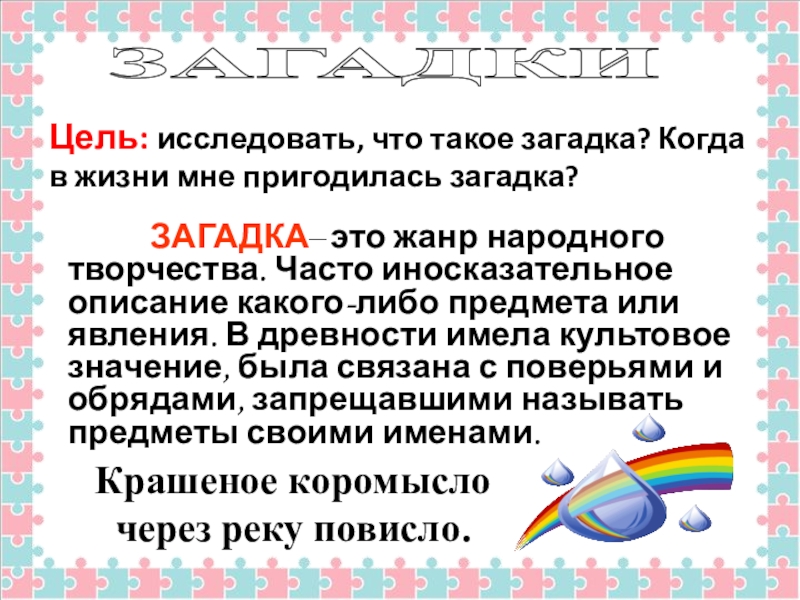 ЗАГАДКИ

Цель: исследовать, что такое загадка? Когда в жизни мне пригодилась загадка?

ЗАГАДКА– это жанр народного творчества. Часто иносказательное описание какого-либо предмета или явления. В древности имела культовое значение, была связана с поверьями и обрядами, запрещавшими называть предметы своими именами.

Крашеное коромысло
через реку повисло.